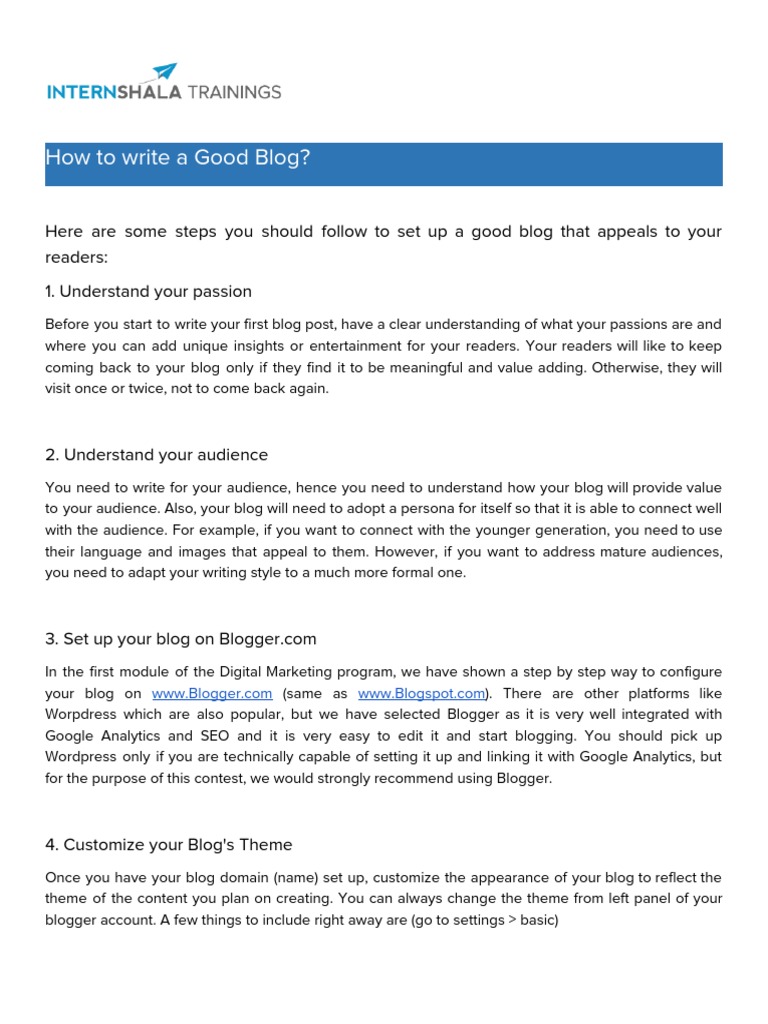 INTERNSHALA TRAININGS

How to write a Good Blog?

Here are some steps you should follow to set up a good blog that appeals to your readers:

1. Understand your passion

Before you start to write your first blog post, have a clear understanding of what your passions are and where you can add unique insights or entertainment for your readers. Your readers will like to keep coming back to your blog only if they find it to be meaningful and value adding. Otherwise, they will visit once or twice, not to come back again.

2. Understand your audience

You need to write for your audience, hence you need to understand how your blog will provide value to your audience. Also, your blog will need to adopt a persona for itself so that it is able to connect well with the audience. For example, if you want to connect with the younger generation, you need to use their language and images that appeal to them. However, if you want to address mature audiences, you need to adapt your writing style to a much more formal one.

3. Set up your blog on Blogger.com

In the first module of the Digital Marketing program, we have shown a step by step way to configure your blog on www.Blogger.com (same as www.Blogspot.com). There are other platforms like Worpdress which are also popular, but we have selected Blogger as it is very well integrated with Google Analytics and SEO and it is very easy to edit it and start blogging. You should pick up Wordpress only if you are technically capable of setting it up and linking it with Google Analytics, but for the purpose of this contest, we would strongly recommend using Blogger.

4. Customize your Blog's Theme

Once you have your blog domain (name) set up, customize the appearance of your blog to reflect the theme of the content you plan on creating. You can always change the theme from left panel of your blogger account. A few things to include right away are (go to settings > basic)